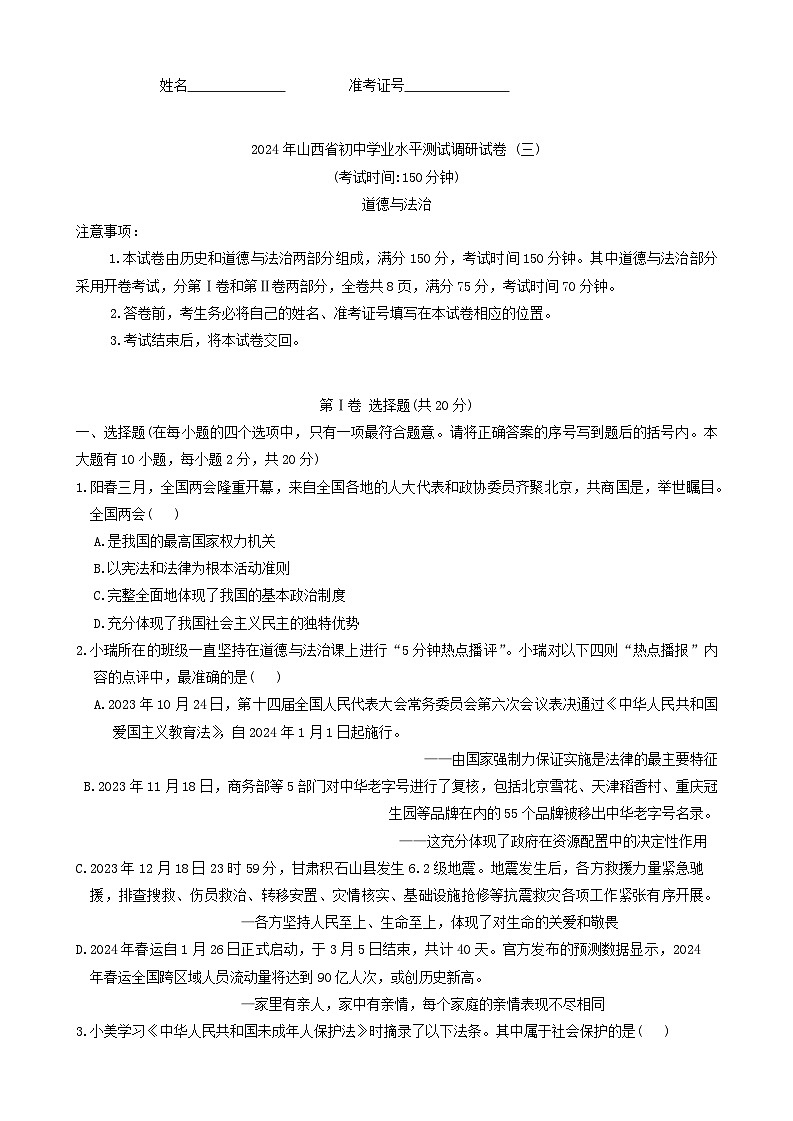 姓名____________ 准考证号____________

2024年山西省初中学业水平测试调研试卷（三）

（考试时间:150分钟）

道德与法治

注意事项：

1.本试卷由历史和道德与法治两部分组成，满分150分，考试时间150分钟。其中道德与法治部分采用开卷考试，分第Ⅰ卷和第Ⅱ卷两部分，全卷共8页，满分75分，考试时间70分钟。

2.答卷前，考生务必将自己的姓名、准考证号填写在本试卷相应的位置。

3.考试结束后，将本试卷交回。

第Ⅰ卷 选择题(共20分)

一、选择题(在每小题的四个选项中，只有一项最符合题意。请将正确答案的序号写到题后的括号内。本大题有10小题，每小题2分，共20分)

1.阳春三月，全国两会隆重开幕，来自全国各地的人大代表和政协委员齐聚北京，共商国是，举世瞩目。全国两会（ ）

A.是我国的最高国家权力机关

B.以宪法和法律为根本活动准则

C.完整全面地体现了我国的基本政治制度

D.充分体现了我国社会主义民主的独特优势

2.小瑞所在的班级一直坚持在道德与法治课上进行“5分钟热点播评”。小瑞对以下四则“热点播报”内容的点评中，最准确的是（ ）

A.2023年10月24日，第十四届全国人民代表大会常务委员会第六次会议表决通过《中华人民共和国爱国主义教育法》，自2024年1月1日起施行。

——由国家强制力保证实施是法律的最主要特征

B.2023年11月18日，商务部等5部门对中华老字号进行了复核，包括北京雪花、天津稻香村、重庆冠生园等品牌在内的55个品牌被移出中华老字号名录。

——这充分体现了政府在资源配置中的决定性作用

C.2023年12月18日23时59分，甘肃积石山县发生6.2级地震。地震发生后，各方救援力量紧急驰援，排查搜救、伤员救治、转移安置、灾情核实、基础设施抢修等抗震救灾各项工作紧张有序开展。

—各方坚持人民至上、生命至上，体现了对生命的关爱和敬畏

D.2024年春运自1月26日正式启动，于3月5日结束，共计40天。官方发布的预测数据显示，2024年春运全国跨区域人员流动量将达到90亿人次，或创历史新高。

—家里有亲人，家中有亲情，每个家庭的亲情表现不尽相同

3.小美学习《中华人民共和国未成年人保护法》时摘录了以下法条。其中属于社会保护的是（ ）